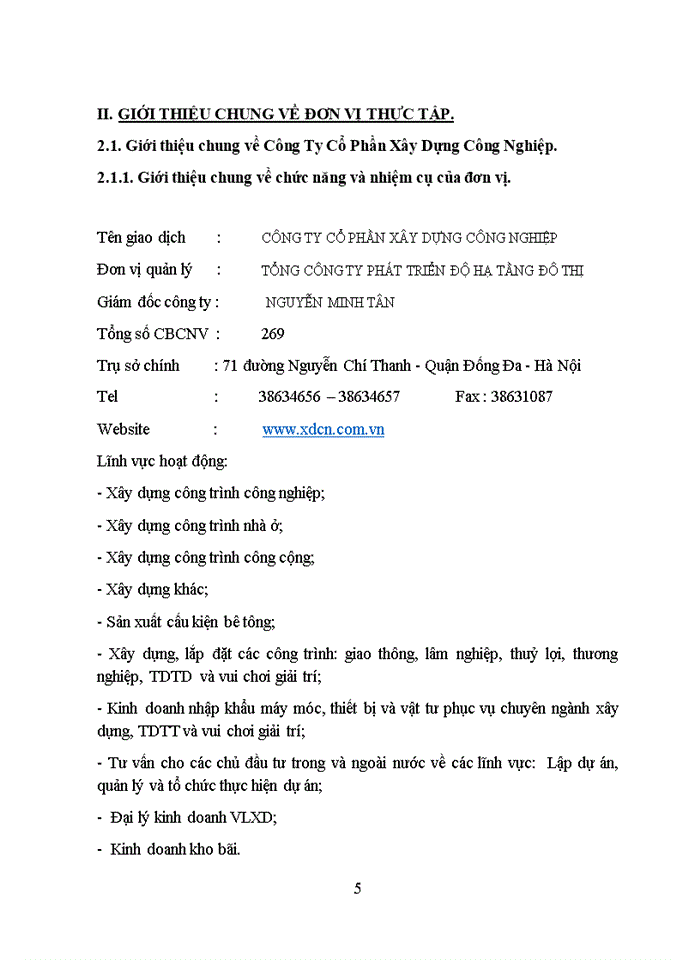 II. GIỚI THIỆU CHUNG VỀ ĐƠN VỊ THỰC TẬP.

2.1. Giới thiệu chung về Công Ty Cổ Phần Xây Dựng Công Nghiệp.

2.1.1. Giới thiệu chung về chức năng và nhiệm cụ của đơn vị.

Tên giao dịch : CÔNG TY CỔ PHẦN XÂY DỰNG CÔNG NGHIỆP

Đơn vị quản lý : TỔNG CÔNG TY PHÁT TRIỂN ĐỘ HẠ TẦNG ĐÔ THỊ

Giám đốc công ty : NGUYỄN MINH TÂN

Tổng số CBCNV : 269

Trụ sở chính : 71 đường Nguyễn Chí Thanh - Quận Đống Đa - Hà Nội

Tel : 38634656 – 38634657 Fax : 38631087

Website : www.xdcn.com.vn

Lĩnh vực hoạt động:

- Xây dựng công trình công nghiệp;

- Xây dựng công trình nhà ở;

- Xây dựng công trình công cộng;

- Xây dựng khác;

- Sản xuất cấu kiện bê tông;

- Xây dựng, lắp đặt các công trình: giao thông, lâm nghiệp, thuỷ lợi, thương nghiệp, TDTD và vui chơi giải trí;

- Kinh doanh nhập khẩu máy móc, thiết bị và vật tư phục vụ chuyên ngành xây dựng, TDTT và vui chơi giải trí;

- Tư vấn cho các chủ đầu tư trong và ngoài nước về các lĩnh vực: Lập dự án, quản lý và tổ chức thực hiện dự án;

- Đại lý kinh doanh VLXD;

- Kinh doanh kho bãi.

5